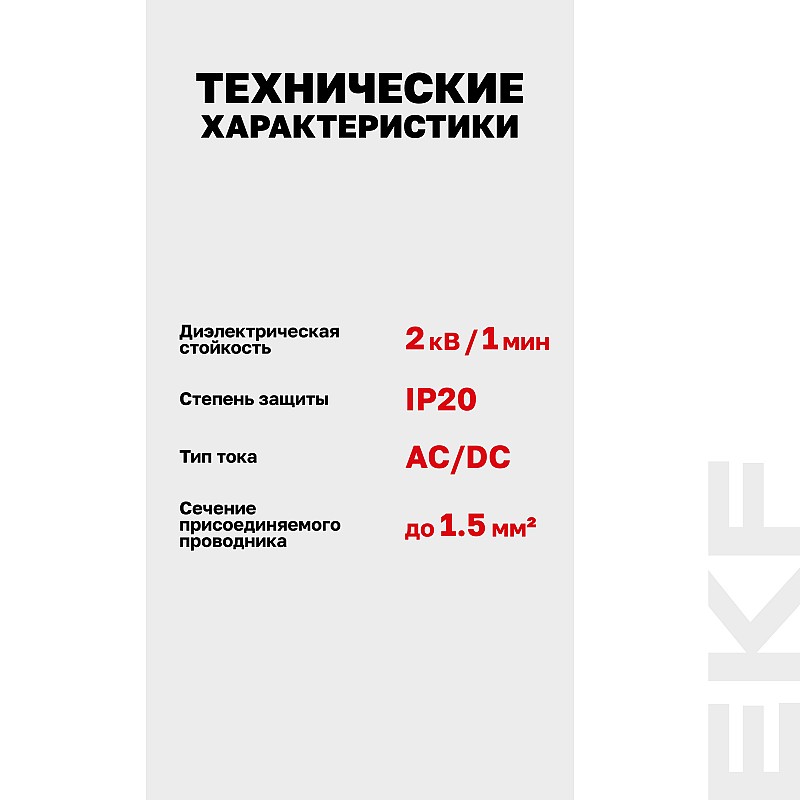 ТЕХНИЧЕСКИЕ ХАРАКТЕРИСТИКИ

Диэлектрическая стойкость
2 кВ / 1 мин

Степень защиты
IP20

Тип тока
AC/DC

Сечение присоединяемого проводника
до 1.5 мм²

EKF